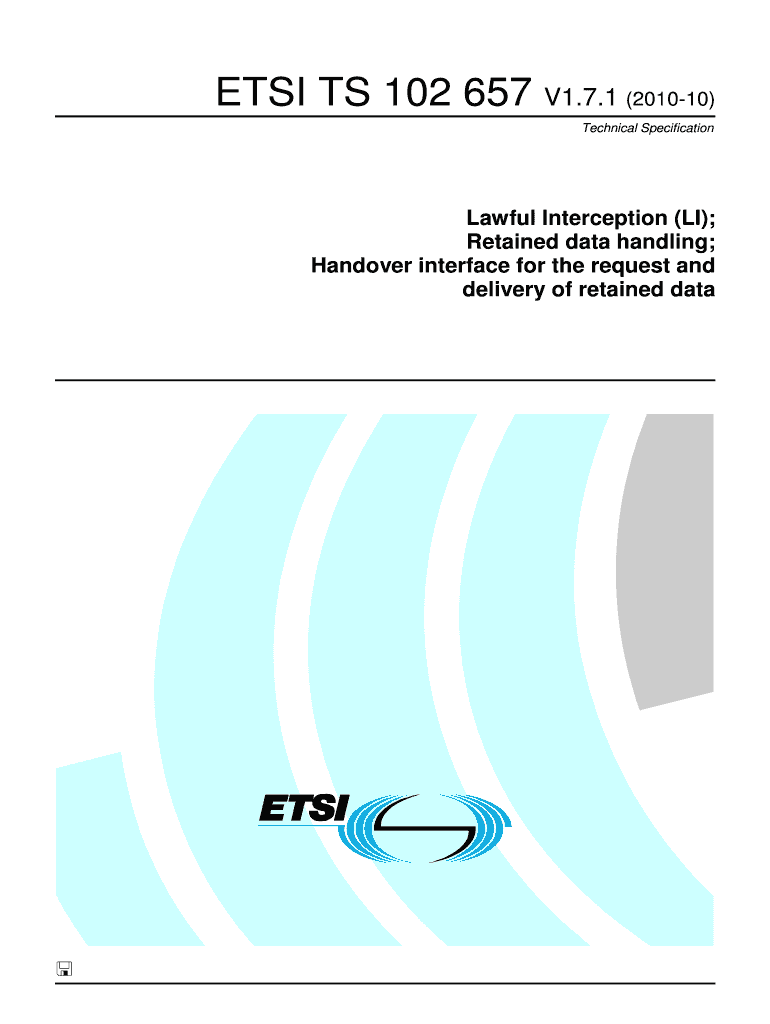 ETSI TS 102 657 V1.7.1 (2010-10)

Technical Specification

Lawful Interception (LI);
Retained data handling;
Handover interface for the request and delivery of retained data

ETSI